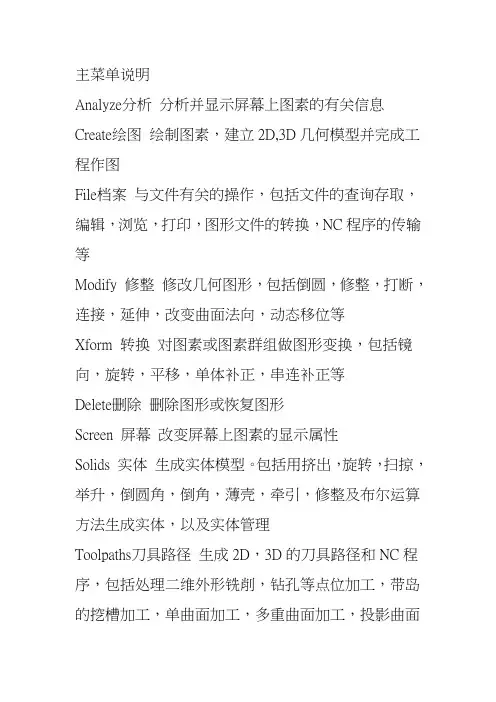 主菜单说明

Analyze分析 分析并显示屏幕上图素的有关信息

Create绘图 绘制图素，建立 2D,3D 几何模型并完成工程作图

File档案 与文件有关的操作，包括文件的查询存取，编辑，浏览，打印，图形文件的转换，NC 程序的传输等

Modify 修整 修改几何图形，包括倒圆，修整，打断，连接，延伸，改变曲面法向，动态移位等

Xform 转换 对图素或图素群组做图形变换，包括镜向，旋转，平移，单体补正，串连补正等

Delete删除 删除图形或恢复图形

Screen 屏幕 改变屏幕上图素的显示属性

Solids 实体 生成实体模型。包括用挤出，旋转，扫掠，举升，倒圆角，倒角，薄壳，牵引，修整及布尔运算方法生成实体，以及实体管理

Toolpaths刀具路径 生成 2D，3D 的刀具路径和 NC 程序，包括处理二维外形铣削，钻孔等点位加工，带岛的挖槽加工，单曲面加工，多重曲面加工，投影曲面